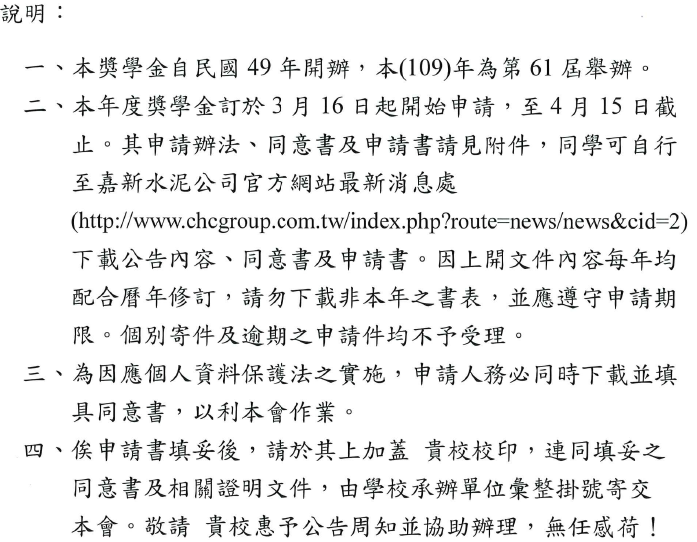 說明：

一、本獎學金自民國 49 年開辦，本(109)年為第 61 屆舉辦。

二、本年度獎學金訂於 3 月 16 日起開始申請，至 4 月 15 日截止。其申請辦法、同意書及申請書請見附件，同學可自行至嘉新水泥公司官方網站最新消息處 (http://www.chcgroup.com.tw/index.php?route=news/news&cid=2) 下載公告內容、同意書及申請書。因上開文件內容每年均配合曆年修訂，請勿下載非本年之書表，並應遵守申請期限。個別寄件及逾期之申請件均不予受理。

三、為因應個人資料保護法之實施，申請人務必同時下載並填具同意書，以利本會作業。

四、俟申請書填妥後，請於其上加蓋 貴校校印，連同填妥之同意書及相關證明文件，由學校承辦單位彙整掛號寄交本會。敬請 貴校惠予公告周知並協助辦理，無任感荷！